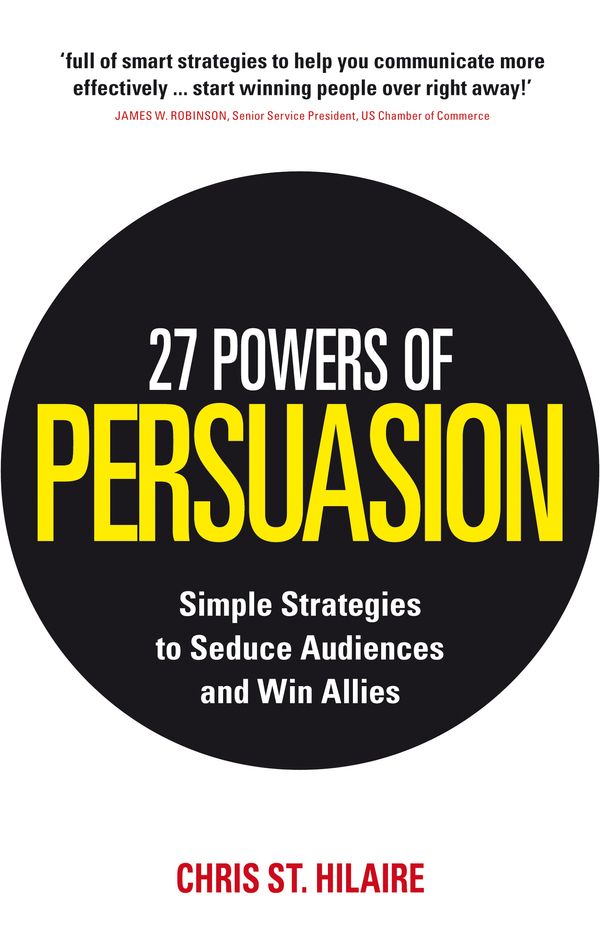 'full of smart strategies to help you communicate more effectively ... start winning people over right away!'
JAMES W. ROBINSON, Senior Service President, US Chamber of Commerce

27 POWERS OF
PERSUASION

Simple Strategies to Seduce Audiences and Win Allies

CHRIS ST. HILAIRE